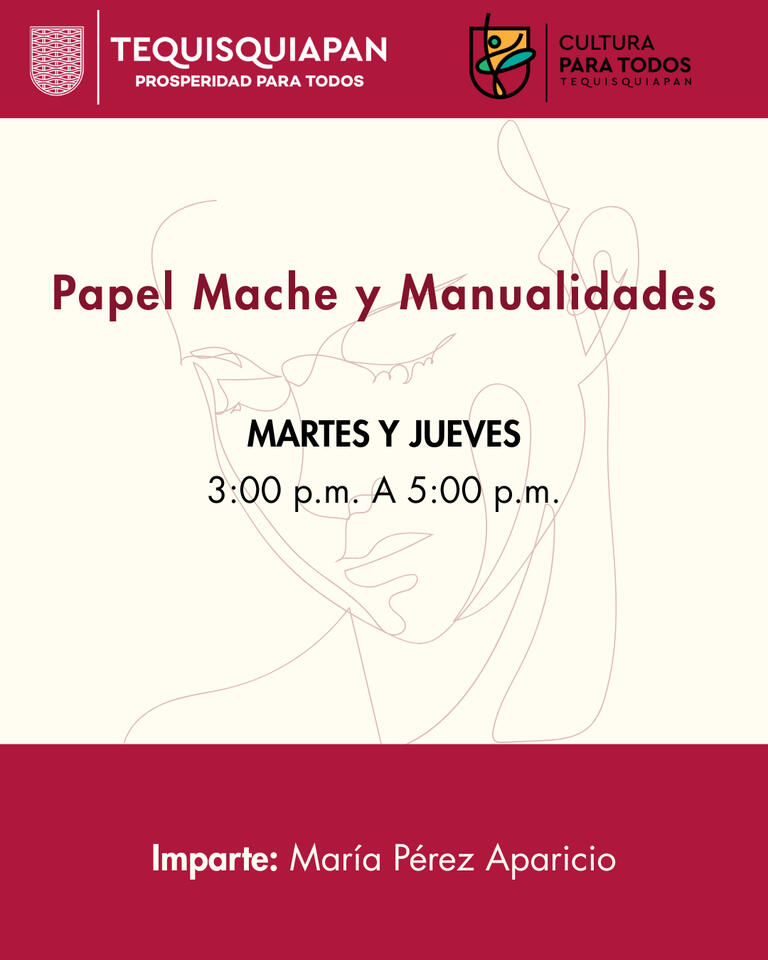 TEQUISQUIAPAN
PROSPERIDAD PARA TODOS

CULTURA
PARA TODOS
TEQUISQUIAPAN

Papel Mache y Manualidades

MARTES Y JUEVES
3:00 p.m. A 5:00 p.m.

Imparte: María Pérez Aparicio